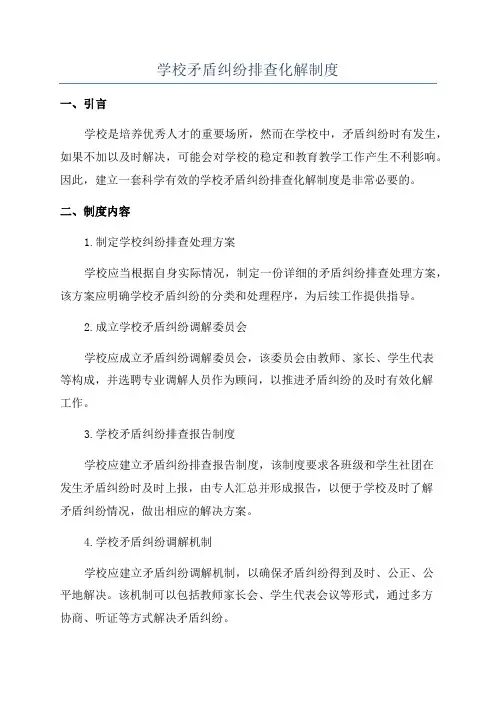 学校矛盾纠纷排查化解制度

一、引言

学校是培养优秀人才的重要场所，然而在学校中，矛盾纠纷时有发生，如果不加以及时解决，可能会对学校的稳定和教育教学工作产生不利影响。因此，建立一套科学有效的学校矛盾纠纷排查化解制度是非常必要的。

二、制度内容

1.制定学校纠纷排查处理方案

学校应当根据自身实际情况，制定一份详细的矛盾纠纷排查处理方案，该方案应明确学校矛盾纠纷的分类和处理程序，为后续工作提供指导。

2.成立学校矛盾纠纷调解委员会

学校应成立矛盾纠纷调解委员会，该委员会由教师、家长、学生代表等构成，并选聘专业调解人员作为顾问，以推进矛盾纠纷的及时有效化解工作。

3.学校矛盾纠纷排查报告制度

学校应建立矛盾纠纷排查报告制度，该制度要求各班级和学生社团在发生矛盾纠纷时及时上报，由专人汇总并形成报告，以便于学校及时了解矛盾纠纷情况，做出相应的解决方案。

4.学校矛盾纠纷调解机制

学校应建立矛盾纠纷调解机制，以确保矛盾纠纷得到及时、公正、公平地解决。该机制可以包括教师家长会、学生代表会议等形式，通过多方协商、听证等方式解决矛盾纠纷。